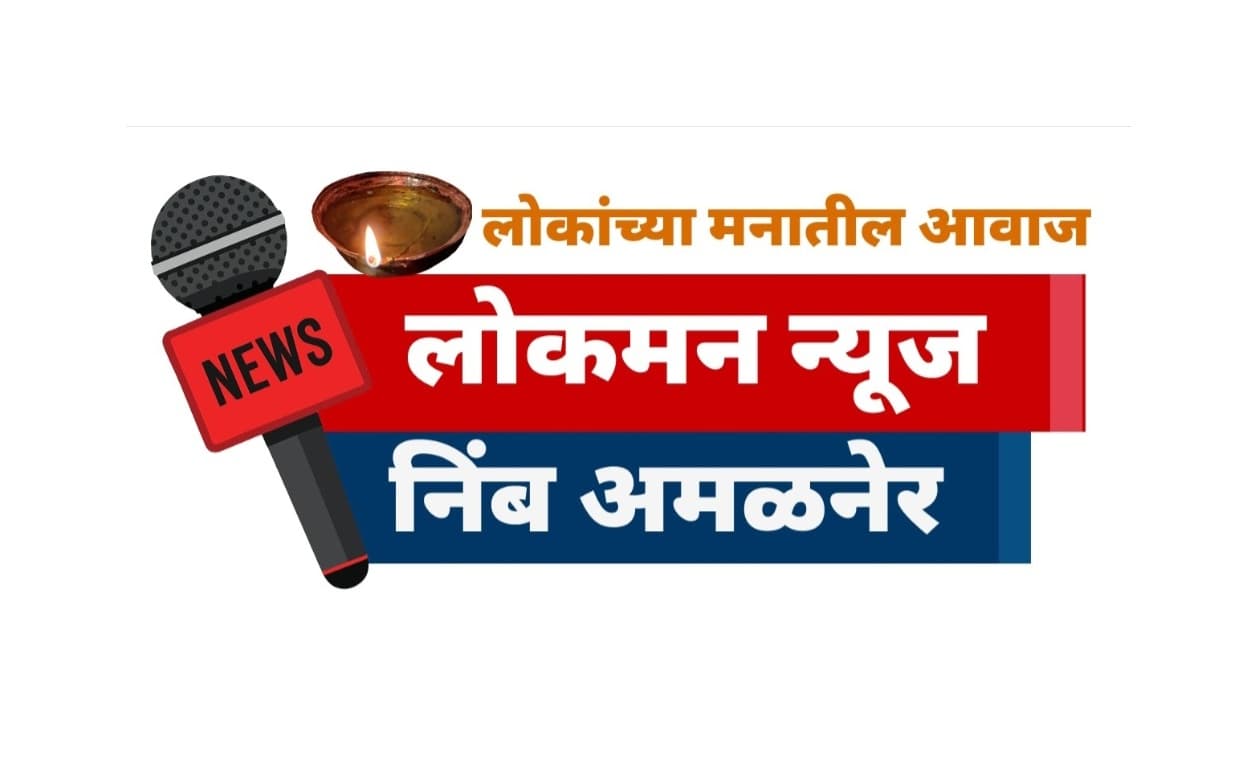 NEWS

लोकांच्या मनातील आवाज

लोकमन न्यूज

निंब अमळनेर